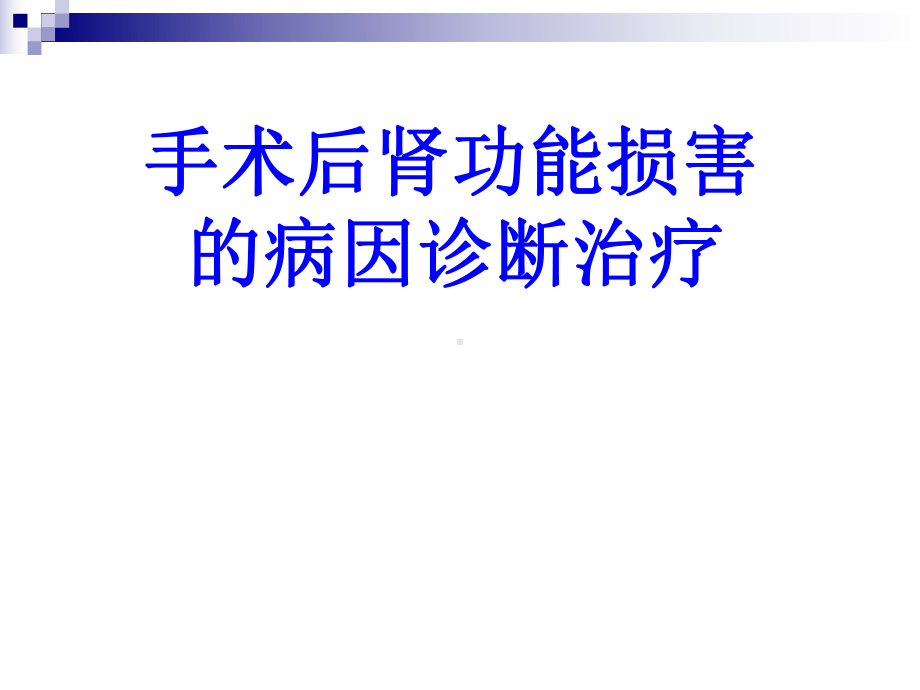 手术后肾功能损害的病因诊断治疗